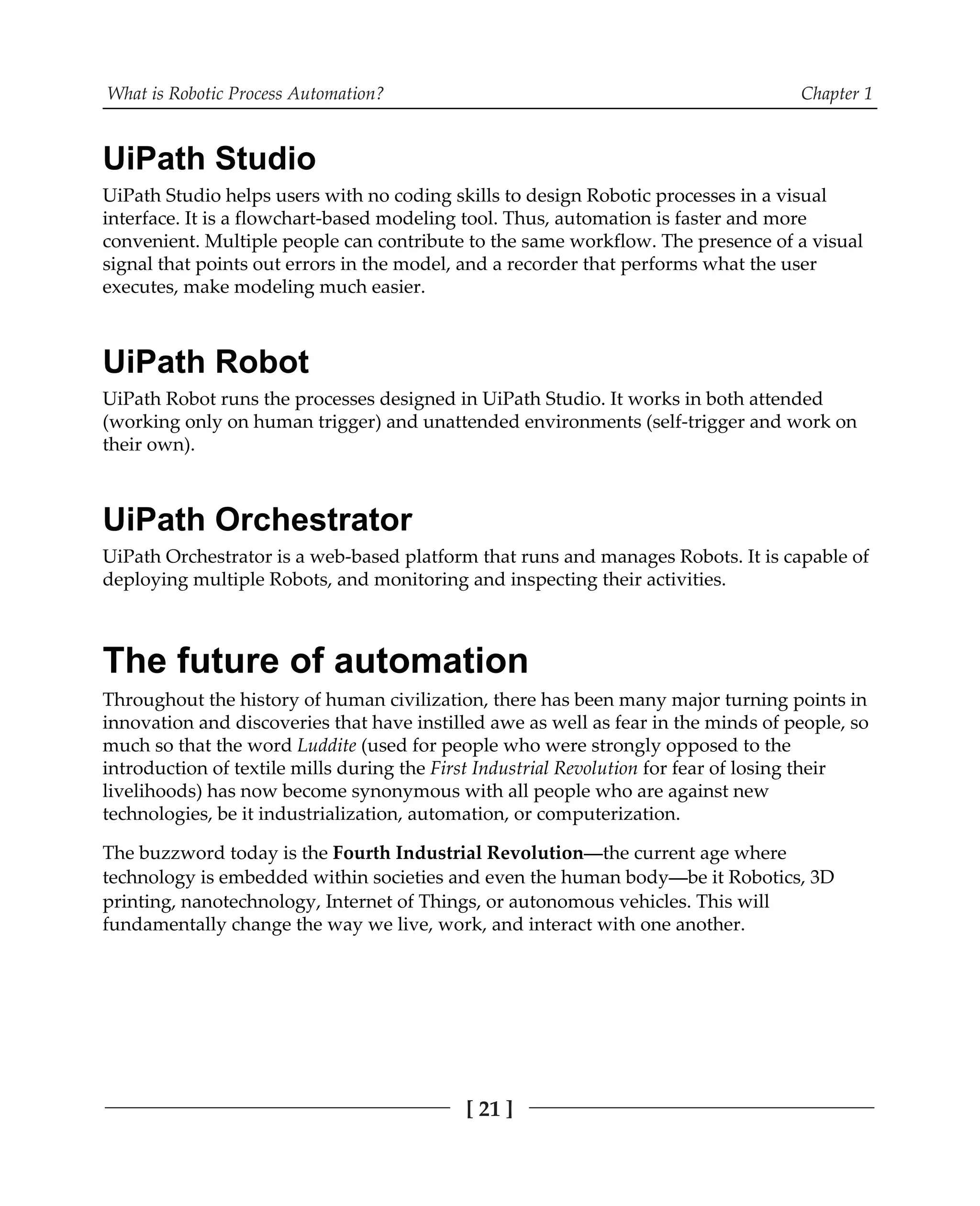 What is Robotic Process Automation? Chapter 1

UiPath Studio

UiPath Studio helps users with no coding skills to design Robotic processes in a visual interface. It is a flowchart-based modeling tool. Thus, automation is faster and more convenient. Multiple people can contribute to the same workflow. The presence of a visual signal that points out errors in the model, and a recorder that performs what the user executes, make modeling much easier.

UiPath Robot

UiPath Robot runs the processes designed in UiPath Studio. It works in both attended (working only on human trigger) and unattended environments (self-trigger and work on their own).

UiPath Orchestrator

UiPath Orchestrator is a web-based platform that runs and manages Robots. It is capable of deploying multiple Robots, and monitoring and inspecting their activities.

The future of automation

Throughout the history of human civilization, there has been many major turning points in innovation and discoveries that have instilled awe as well as fear in the minds of people, so much so that the word Luddite (used for people who were strongly opposed to the introduction of textile mills during the First Industrial Revolution for fear of losing their livelihoods) has now become synonymous with all people who are against new technologies, be it industrialization, automation, or computerization.

The buzzword today is the Fourth Industrial Revolution—the current age where technology is embedded within societies and even the human body—be it Robotics, 3D printing, nanotechnology, Internet of Things, or autonomous vehicles. This will fundamentally change the way we live, work, and interact with one another.

[ 21 ]